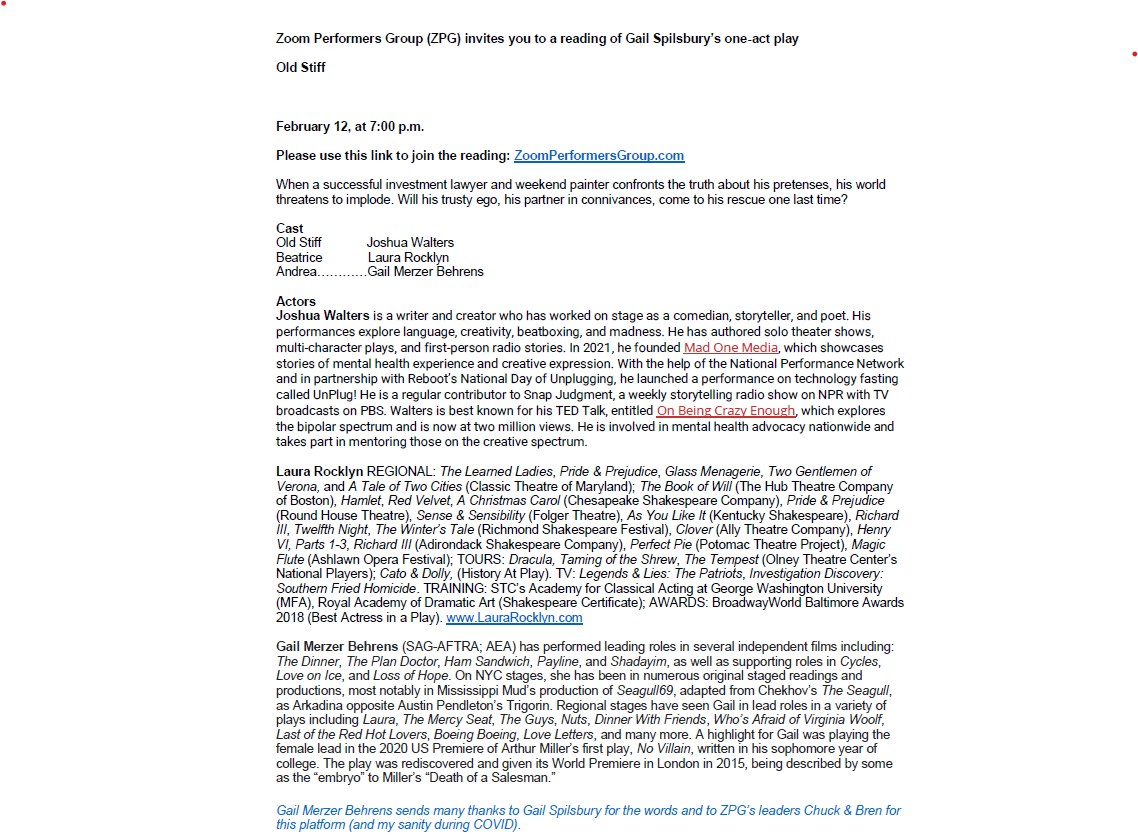 Zoom Performers Group (ZPG) invites you to a reading of Gail Spilsbury's one-act play

Old Stiff

February 12, at 7:00 p.m.

Please use this link to join the reading: ZoomPerformersGroup.com

When a successful investment lawyer and weekend painter confronts the truth about his pretenses, his world threatens to implode. Will his trusty ego, his partner in connivances, come to his rescue one last time?

Cast
Old Stiff Joshua Walters
Beatrice Laura Rocklyn
Andrea…………Gail Merzer Behrens

Actors
Joshua Walters is a writer and creator who has worked on stage as a comedian, storyteller, and poet. His performances explore language, creativity, beatboxing, and madness. He has authored solo theater shows, multi-character plays, and first-person radio stories. In 2021, he founded Mad One Media, which showcases stories of mental health experience and creative expression. With the help of the National Performance Network and in partnership with Reboot's National Day of Unplugging, he launched a performance on technology fasting called UnPlug! He is a regular contributor to Snap Judgment, a weekly storytelling radio show on NPR with TV broadcasts on PBS. Walters is best known for his TED Talk, entitled On Being Crazy Enough, which explores the bipolar spectrum and is now at two million views. He is involved in mental health advocacy nationwide and takes part in mentoring those on the creative spectrum.

Laura Rocklyn REGIONAL: The Learned Ladies, Pride & Prejudice, Glass Menagerie, Two Gentlemen of Verona, and A Tale of Two Cities (Classic Theatre of Maryland); The Book of Will (The Hub Theatre Company of Boston), Hamlet, Red Velvet, A Christmas Carol (Chesapeake Shakespeare Company), Pride & Prejudice (Round House Theatre), Sense & Sensibility (Folger Theatre), As You Like It (Kentucky Shakespeare), Richard III, Twelfth Night, The Winter's Tale (Richmond Shakespeare Festival), Clover (Ally Theatre Company), Henry VI, Parts 1-3, Richard III (Adirondack Shakespeare Company), Perfect Pie (Potomac Theatre Project), Magic Flute (Ashlawn Opera Festival); TOURS: Dracula, Taming of the Shrew, The Tempest (Olney Theatre Center's National Players); Cato & Dolly, (History At Play). TV: Legends & Lies: The Patriots, Investigation Discovery: Southern Fried Homicide. TRAINING: STC's Academy for Classical Acting at George Washington University (MFA), Royal Academy of Dramatic Art (Shakespeare Certificate); AWARDS: BroadwayWorld Baltimore Awards 2018 (Best Actress in a Play). www.LauraRocklyn.com

Gail Merzer Behrens (SAG-AFTRA; AEA) has performed leading roles in several independent films including: The Dinner, The Plan Doctor, Ham Sandwich, Payline, and Shadayim, as well as supporting roles in Cycles, Love on Ice, and Loss of Hope. On NYC stages, she has been in numerous original staged readings and productions, most notably in Mississippi Mud's production of Seagull69, adapted from Chekhov's The Seagull, as Arkadina opposite Austin Pendleton's Trigorin. Regional stages have seen Gail in lead roles in a variety of plays including Laura, The Mercy Seat, The Guys, Nuts, Dinner With Friends, Who's Afraid of Virginia Woolf, Last of the Red Hot Lovers, Boeing Boeing, Love Letters, and many more. A highlight for Gail was playing the female lead in the 2020 US Premiere of Arthur Miller's first play, No Villain, written in his sophomore year of college. The play was rediscovered and given its World Premiere in London in 2015, being described by some as the "embryo" to Miller's "Death of a Salesman."

Gail Merzer Behrens sends many thanks to Gail Spilsbury for the words and to ZPG's leaders Chuck & Bren for this platform (and my sanity during COVID).